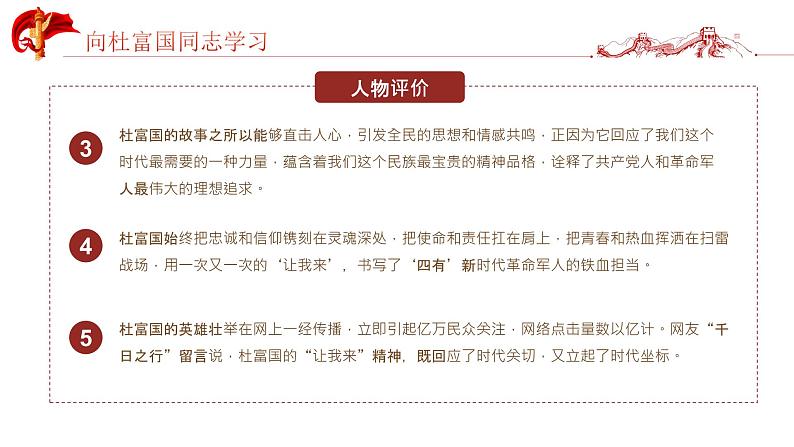 向杜富国同志学习

人物评价

3 杜富国的故事之所以能够直击人心，引发全民的思想和情感共鸣，正因为它回应了我们这个时代最需要的一种力量，蕴含着我们这个民族最宝贵的精神品格，诠释了共产党人和革命军人最伟大的理想追求。

4 杜富国始终把忠诚和信仰镌刻在灵魂深处，把使命和责任扛在肩上，把青春和热血挥洒在扫雷战场，用一次又一次的‘让我来’，书写了‘四有’新时代革命军人的铁血担当。

5 杜富国的英雄壮举在网上一经传播，立即引起亿万民众关注，网络点击量数以亿计。网友“千日之行”留言说，杜富国的“让我来”精神，既回应了时代关切，又立起了时代坐标。